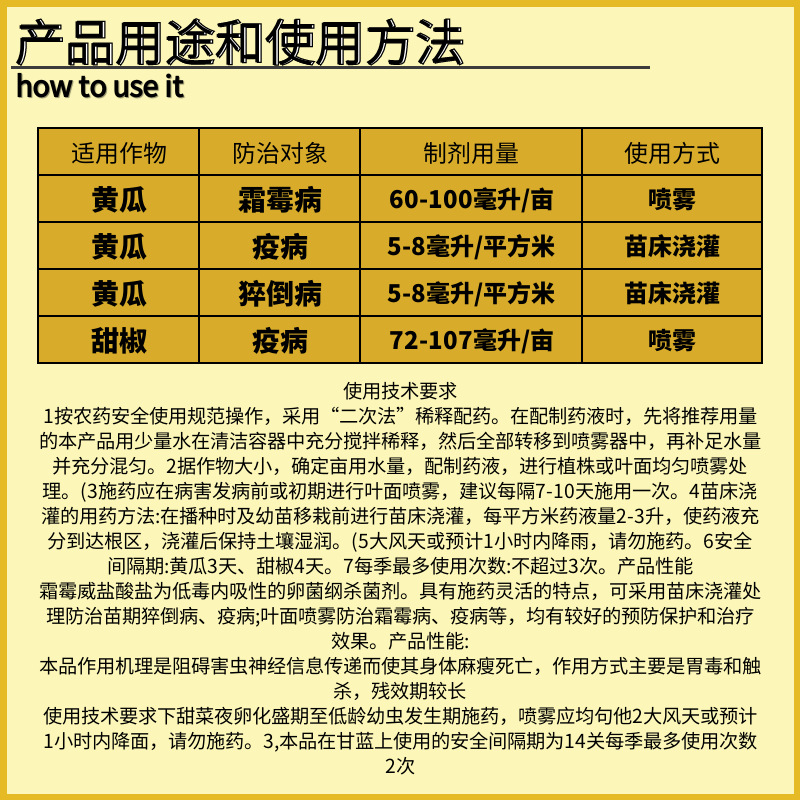 产品用途和使用方法
how to use it

| 适用作物 | 防治对象 | 制剂用量 | 使用方式 |
|---|---|---|---|
| 黄瓜 | 霜霉病 | 60-100毫升/亩 | 喷雾 |
| 黄瓜 | 疫病 | 5-8毫升/平方米 | 苗床浇灌 |
| 黄瓜 | 猝倒病 | 5-8毫升/平方米 | 苗床浇灌 |
| 甜椒 | 疫病 | 72-107毫升/亩 | 喷雾 |

使用技术要求
1按农药安全使用规范操作，采用“二次法”稀释配药。在配制药液时，先将推荐用量的本产品用少量水在清洁容器中充分搅拌稀释，然后全部转移到喷雾器中，再补足水量并充分混匀。2据作物大小，确定亩用水量，配制药液，进行植株或叶面均匀喷雾处理。(3施药应在病害发病前或初期进行叶面喷雾，建议每隔7-10天施用一次。4苗床浇灌的用药方法:在播种时及幼苗移栽前进行苗床浇灌，每平方米药液量2-3升，使药液充分到达根区，浇灌后保持土壤湿润。(5大风天或预计1小时内降雨，请勿施药。6安全间隔期:黄瓜3天、甜椒4天。7每季最多使用次数:不超过3次。产品性能
霜霉威盐酸盐为低毒内吸性的卵菌纲杀菌剂。具有施药灵活的特点，可采用苗床浇灌处理防治苗期猝倒病、疫病;叶面喷雾防治霜霉病、疫病等，均有较好的预防保护和治疗效果。产品性能:
本品作用机理是阻碍害虫神经信息传递而使其身体麻瘦死亡，作用方式主要是胃毒和触杀，残效期较长
使用技术要求下甜菜夜卵化盛期至低龄幼虫发生期施药，喷雾应均句他2大风天或预计1小时内降面，请勿施药。3,本品在甘蓝上使用的安全间隔期为14关每季最多使用次数2次